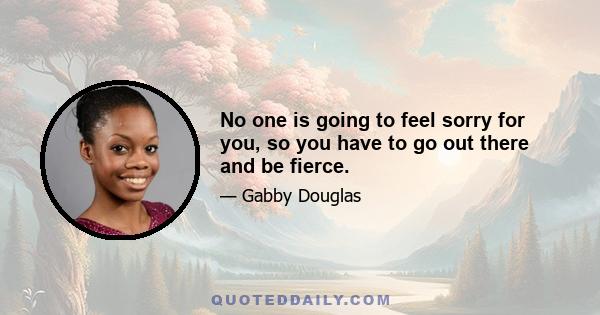 No one is going to feel sorry for you, so you have to go out there and be fierce.

— Gabby Douglas

QUOTEDDAILY.COM